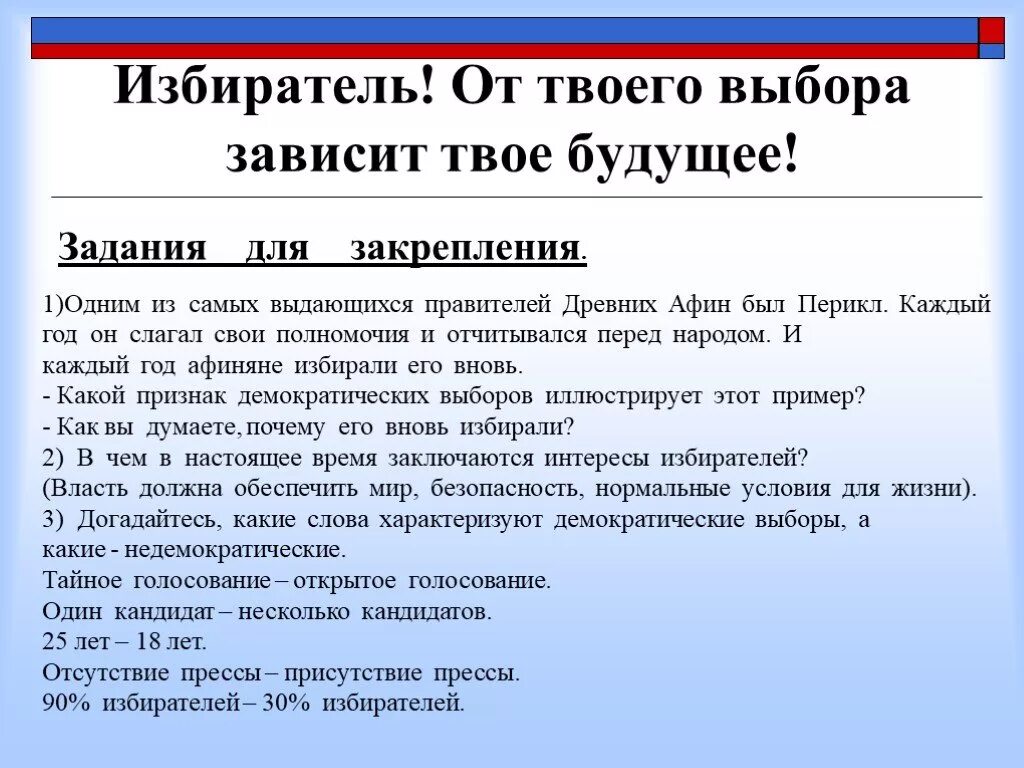 Избиратель! От твоего выбора зависит твое будущее!

Задания для закрепления.

1)Одним из самых выдающихся правителей Древних Афин был Перикл. Каждый год он слагал свои полномочия и отчитывался перед народом. И каждый год афиняне избирали его вновь.
- Какой признак демократических выборов иллюстрирует этот пример?
- Как вы думаете, почему его вновь избирали?
2) В чем в настоящее время заключаются интересы избирателей?
(Власть должна обеспечить мир, безопасность, нормальные условия для жизни).
3) Догадайтесь, какие слова характеризуют демократические выборы, а какие - недемократические.
Тайное голосование – открытое голосование.
Один кандидат – несколько кандидатов.
25 лет – 18 лет.
Отсутствие прессы – присутствие прессы.
90% избирателей – 30% избирателей.